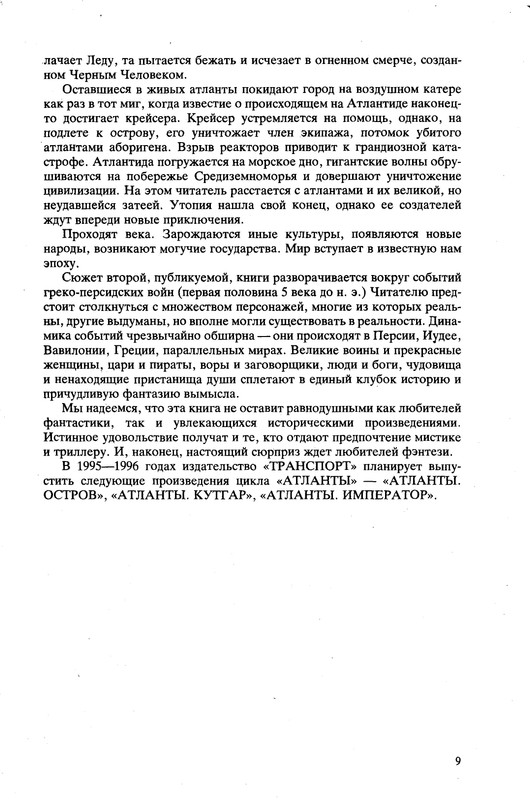 лачает Леду, та пытается бежать и исчезает в огненном смерче, созданном Черным Человеком.

Оставшиеся в живых атланты покидают город на воздушном катере как раз в тот миг, когда известие о происходящем на Атлантиде наконец-то достигает крейсера. Крейсер устремляется на помощь, однако, на подлете к острову, его уничтожает член экипажа, потомок убитого атлантами аборигена. Взрыв реакторов приводит к грандиозной катастрофе. Атлантида погружается на морское дно, гигантские волны обрушиваются на побережье Средиземноморья и довершают уничтожение цивилизации. На этом читатель расстается с атлантами и их великой, но неудавшейся затеей. Утопия нашла свой конец, однако ее создателей ждут впереди новые приключения.

Проходят века. Зарождаются иные культуры, появляются новые народы, возникают могучие государства. Мир вступает в известную нам эпоху.

Сюжет второй, публикуемой, книги разворачивается вокруг событий греко-персидских войн (первая половина 5 века до н. э.) Читателю предстоит столкнуться с множеством персонажей, многие из которых реальны, другие выдуманы, но вполне могли существовать в реальности. Динамика событий чрезвычайно обширна — они происходят в Персии, Иудее, Вавилонии, Греции, параллельных мирах. Великие воины и прекрасные женщины, цари и пираты, воры и заговорщики, люди и боги, чудовища и ненаходящие пристанища души сплетают в единый клубок историю и причудливую фантазию вымысла.

Мы надеемся, что эта книга не оставит равнодушными как любителей фантастики, так и увлекающихся историческими произведениями. Истинное удовольствие получат и те, кто отдают предпочтение мистике и триллеру. И, наконец, настоящий сюрприз ждет любителей фэнтези.

В 1995—1996 годах издательство «ТРАНСПОРТ» планирует выпустить следующие произведения цикла «АТЛАНТЫ» — «АТЛАНТЫ. ОСТРОВ», «АТЛАНТЫ. КУТГАР», «АТЛАНТЫ. ИМПЕРАТОР».

9